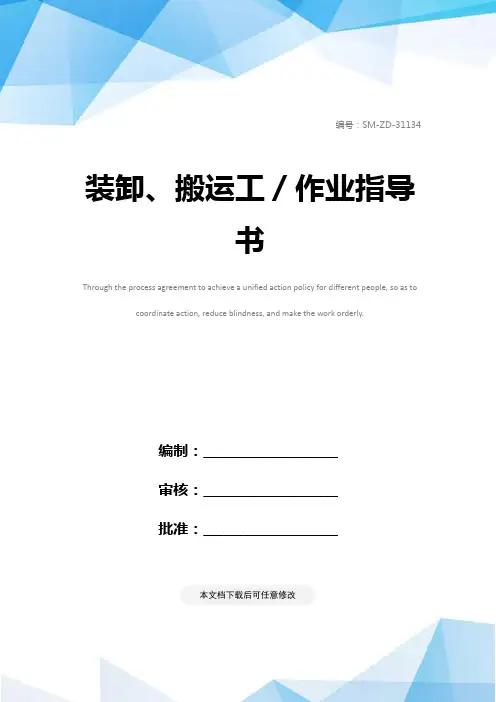 编号：SM-ZD-31134

装卸、搬运工／作业指导书

Through the process agreement to achieve a unified action policy for different people, so as to coordinate action, reduce blindness, and make the work orderly.

编制：____

审核：____

批准：____

本文档下载后可任意修改